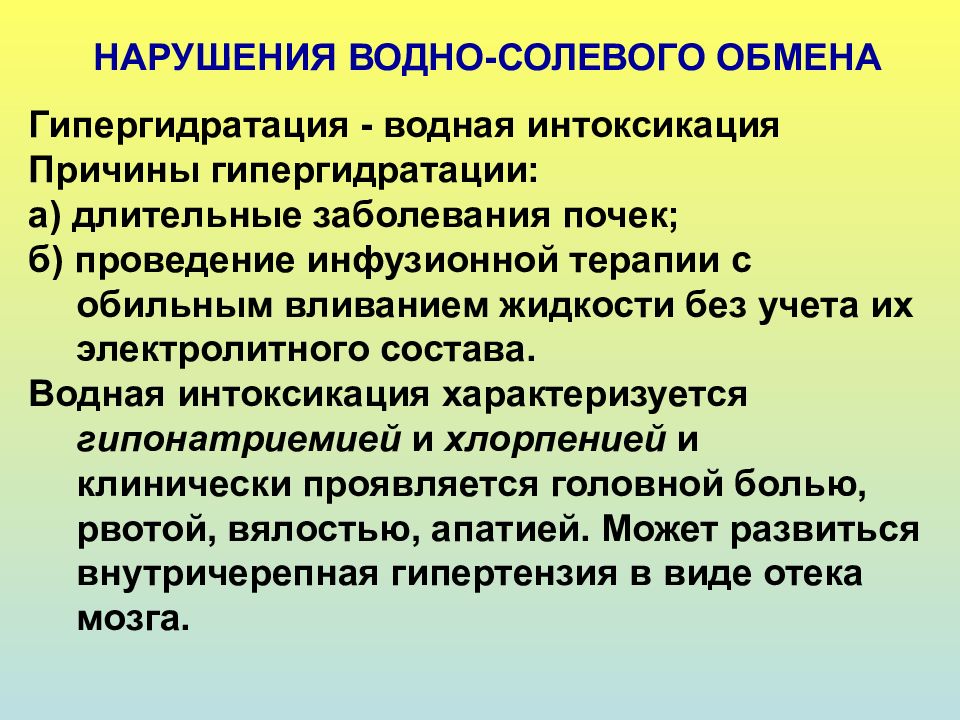 НАРУШЕНИЯ ВОДНО-СОЛЕВОГО ОБМЕНА

Гипергидратация - водная интоксикация
Причины гипергидратации:
а) длительные заболевания почек;
б) проведение инфузионной терапии с обильным вливанием жидкости без учета их электролитного состава.
Водная интоксикация характеризуется гипонатриемией и хлорпенией и клинически проявляется головной болью, рвотой, вялостью, апатией. Может развиться внутричерепная гипертензия в виде отека мозга.